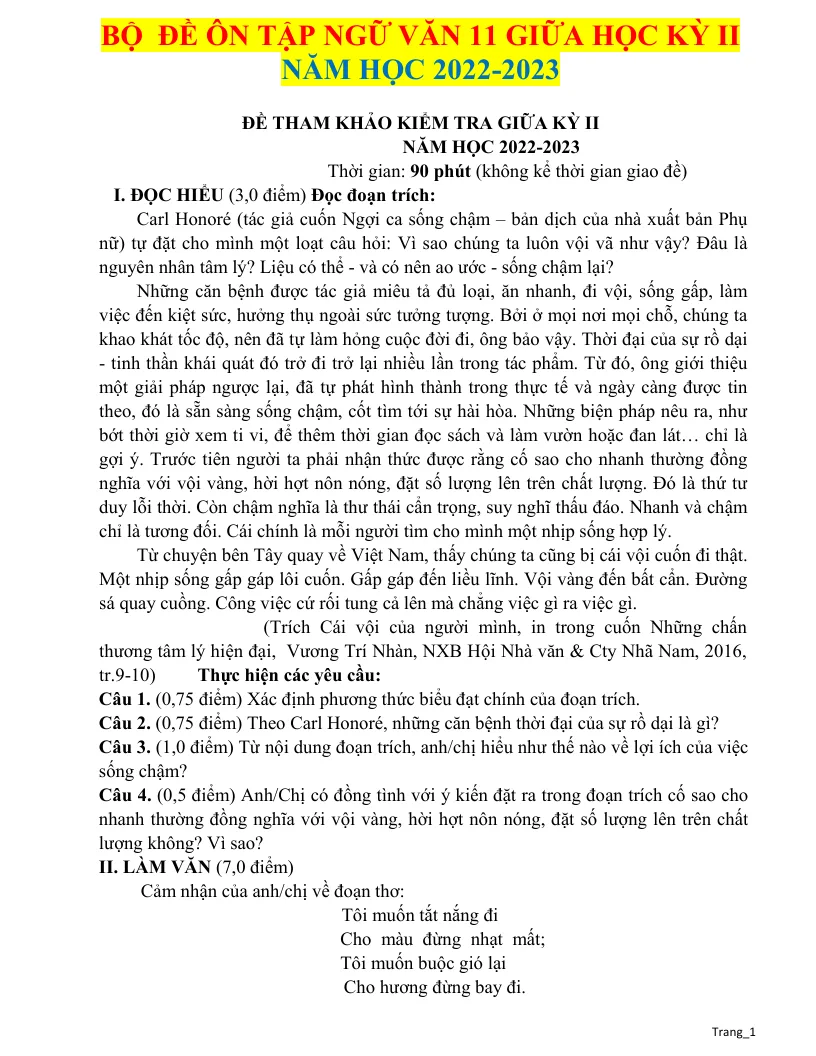 BỘ ĐỀ ÔN TẬP NGỮ VĂN 11 GIỮA HỌC KỲ II NĂM HỌC 2022-2023

ĐỀ THAM KHẢO KIỂM TRA GIỮA KỲ II
NĂM HỌC 2022-2023
Thời gian: 90 phút (không kể thời gian giao đề)

I. ĐỌC HIỂU (3,0 điểm) Đọc đoạn trích:

Carl Honoré (tác giả cuốn Ngợi ca sống chậm – bản dịch của nhà xuất bản Phụ nữ) tự đặt cho mình một loạt câu hỏi: Vì sao chúng ta luôn vội vã như vậy? Đâu là nguyên nhân tâm lý? Liệu có thể - và có nên ao ước - sống chậm lại?

Những căn bệnh được tác giả miêu tả đủ loại, ăn nhanh, đi vội, sống gấp, làm việc đến kiệt sức, hưởng thụ ngoài sức tưởng tượng. Bởi ở mọi nơi mọi chỗ, chúng ta khao khát tốc độ, nên đã tự làm hỏng cuộc đời đi, ông bảo vậy. Thời đại của sự rồ dại - tinh thần khái quát đó trở đi trở lại nhiều lần trong tác phẩm. Từ đó, ông giới thiệu một giải pháp ngược lại, đã tự phát hình thành trong thực tế và ngày càng được tin theo, đó là sẵn sàng sống chậm, cốt tìm tới sự hài hòa. Những biện pháp nêu ra, như bớt thời giờ xem ti vi, để thêm thời gian đọc sách và làm vườn hoặc đan lát… chỉ là gợi ý. Trước tiên người ta phải nhận thức được rằng cố sao cho nhanh thường đồng nghĩa với vội vàng, hời hợt nôn nóng, đặt số lượng lên trên chất lượng. Đó là thứ tư duy lỗi thời. Còn chậm nghĩa là thư thái cẩn trọng, suy nghĩ thấu đáo. Nhanh và chậm chỉ là tương đối. Cái chính là mỗi người tìm cho mình một nhịp sống hợp lý.

Từ chuyện bên Tây quay về Việt Nam, thấy chúng ta cũng bị cái vội cuốn đi thật. Một nhịp sống gấp gáp lôi cuốn. Gấp gáp đến liều lĩnh. Vội vàng đến bất cẩn. Đường sá quay cuồng. Công việc cứ rối tung cả lên mà chẳng việc gì ra việc gì.

(Trích Cái vội của người mình, in trong cuốn Những chấn thương tâm lý hiện đại, Vương Trí Nhàn, NXB Hội Nhà văn & Cty Nhã Nam, 2016, tr.9-10) Thực hiện các yêu cầu:

Câu 1. (0,75 điểm) Xác định phương thức biểu đạt chính của đoạn trích.

Câu 2. (0,75 điểm) Theo Carl Honoré, những căn bệnh thời đại của sự rồ dại là gì?

Câu 3. (1,0 điểm) Từ nội dung đoạn trích, anh/chị hiểu như thế nào về lợi ích của việc sống chậm?

Câu 4. (0,5 điểm) Anh/Chị có đồng tình với ý kiến đặt ra trong đoạn trích cố sao cho nhanh thường đồng nghĩa với vội vàng, hời hợt nôn nóng, đặt số lượng lên trên chất lượng không? Vì sao?

II. LÀM VĂN (7,0 điểm)

Cảm nhận của anh/chị về đoạn thơ:

Tôi muốn tắt nắng đi
Cho màu đừng nhạt mất;
Tôi muốn buộc gió lại
Cho hương đừng bay đi.

Trang_1